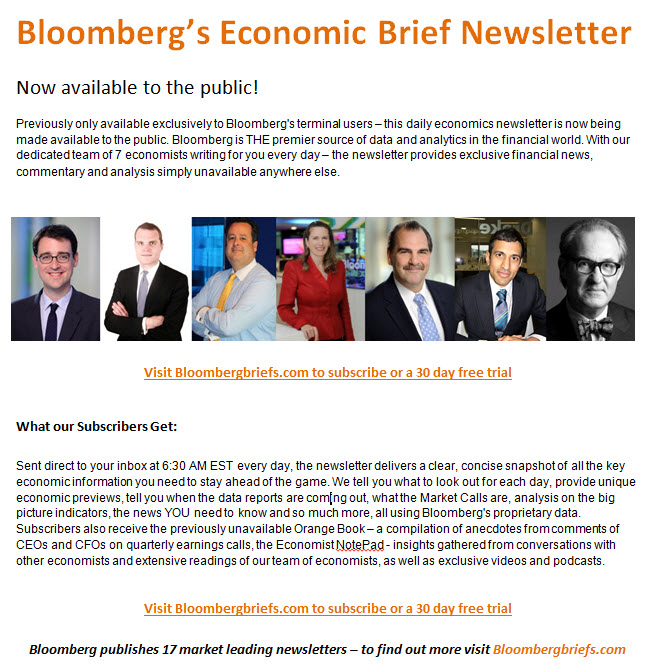 Bloomberg's Economic Brief Newsletter

Now available to the public!

Previously only available exclusively to Bloomberg's terminal users – this daily economics newsletter is now being made available to the public. Bloomberg is THE premier source of data and analytics in the financial world. With our dedicated team of 7 economists writing for you every day – the newsletter provides exclusive financial news, commentary and analysis simply unavailable anywhere else.

Visit Bloombergbriefs.com to subscribe or a 30 day free trial

What our Subscribers Get:

Sent direct to your inbox at 6:30 AM EST every day, the newsletter delivers a clear, concise snapshot of all the key economic information you need to stay ahead of the game. We tell you what to look out for each day, provide unique economic previews, tell you when the data reports are coming out, what the Market Calls are, analysis on the big picture indicators, the news YOU need to know and so much more, all using Bloomberg's proprietary data. Subscribers also receive the previously unavailable Orange Book – a compilation of anecdotes from comments of CEOs and CFOs on quarterly earnings calls, the Economist NotePad - insights gathered from conversations with other economists and extensive readings of our team of economists, as well as exclusive videos and podcasts.

Visit Bloombergbriefs.com to subscribe or a 30 day free trial

Bloomberg publishes 17 market leading newsletters – to find out more visit Bloombergbriefs.com